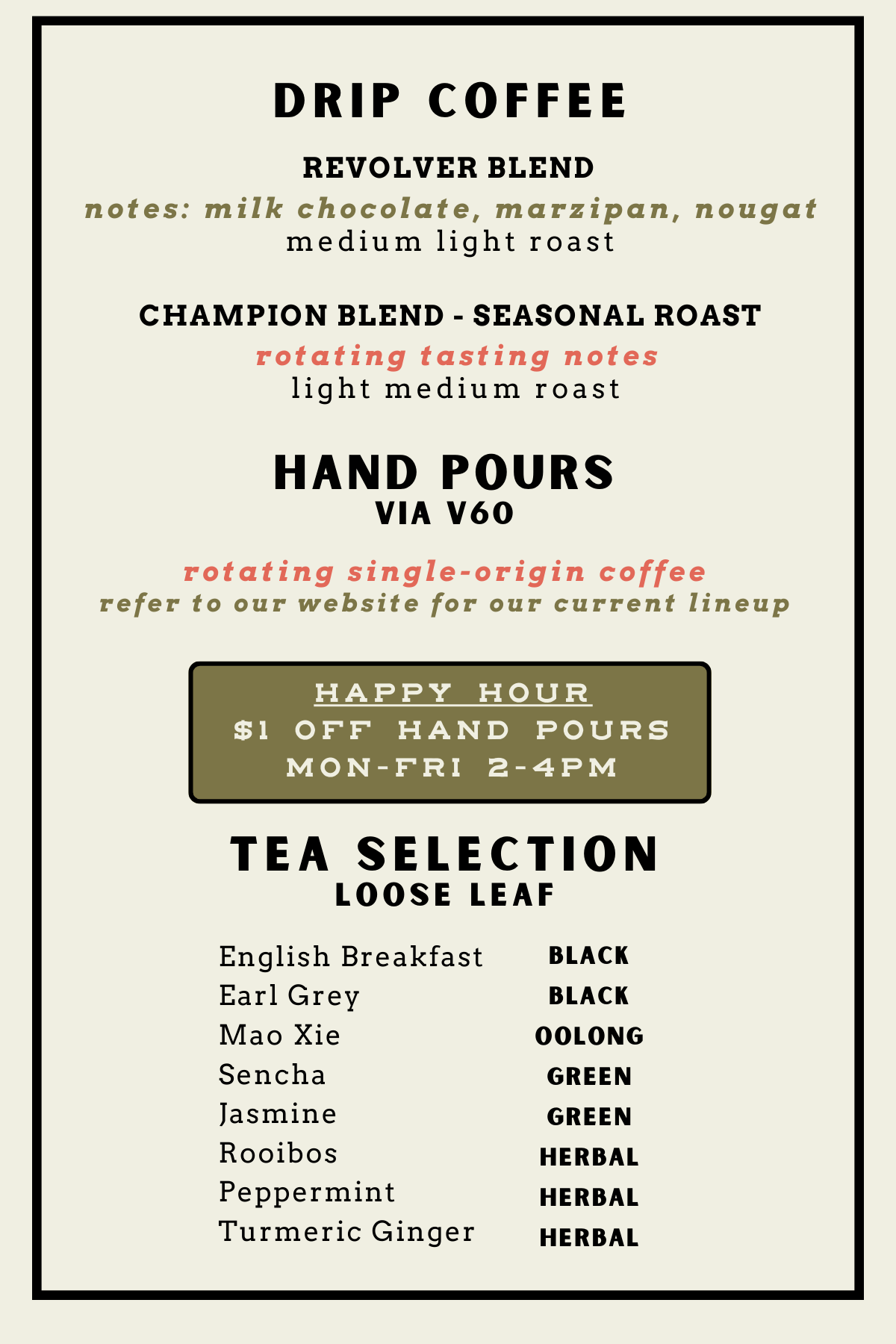 DRIP COFFEE

REVOLVER BLEND
notes: milk chocolate, marzipan, nougat
medium light roast

CHAMPION BLEND - SEASONAL ROAST
rotating tasting notes
light medium roast

HAND POURS
VIA V60

rotating single-origin coffee
refer to our website for our current lineup

HAPPY HOUR
$1 OFF HAND POURS
MON-FRI 2-4PM

TEA SELECTION
LOOSE LEAF

English Breakfast BLACK
Earl Grey BLACK
Mao Xie OOLONG
Sencha GREEN
Jasmine GREEN
Rooibos HERBAL
Peppermint HERBAL
Turmeric Ginger HERBAL